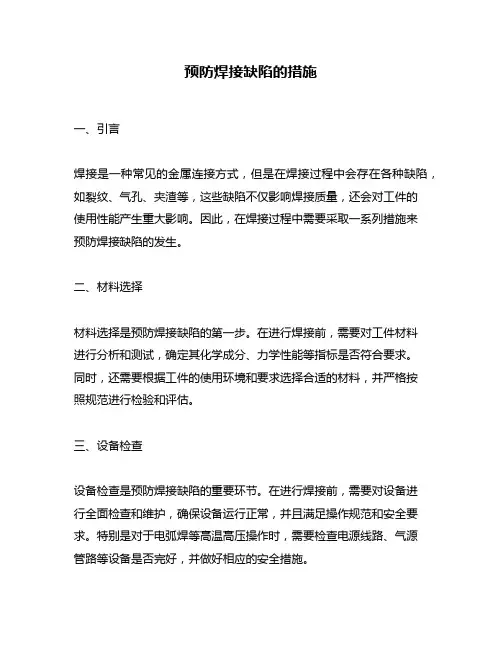 预防焊接缺陷的措施

一、引言

焊接是一种常见的金属连接方式，但是在焊接过程中会存在各种缺陷，如裂纹、气孔、夹渣等，这些缺陷不仅影响焊接质量，还会对工件的使用性能产生重大影响。因此，在焊接过程中需要采取一系列措施来预防焊接缺陷的发生。

二、材料选择

材料选择是预防焊接缺陷的第一步。在进行焊接前，需要对工件材料进行分析和测试，确定其化学成分、力学性能等指标是否符合要求。同时，还需要根据工件的使用环境和要求选择合适的材料，并严格按照规范进行检验和评估。

三、设备检查

设备检查是预防焊接缺陷的重要环节。在进行焊接前，需要对设备进行全面检查和维护，确保设备运行正常，并且满足操作规范和安全要求。特别是对于电弧焊等高温高压操作时，需要检查电源线路、气源管路等设备是否完好，并做好相应的安全措施。